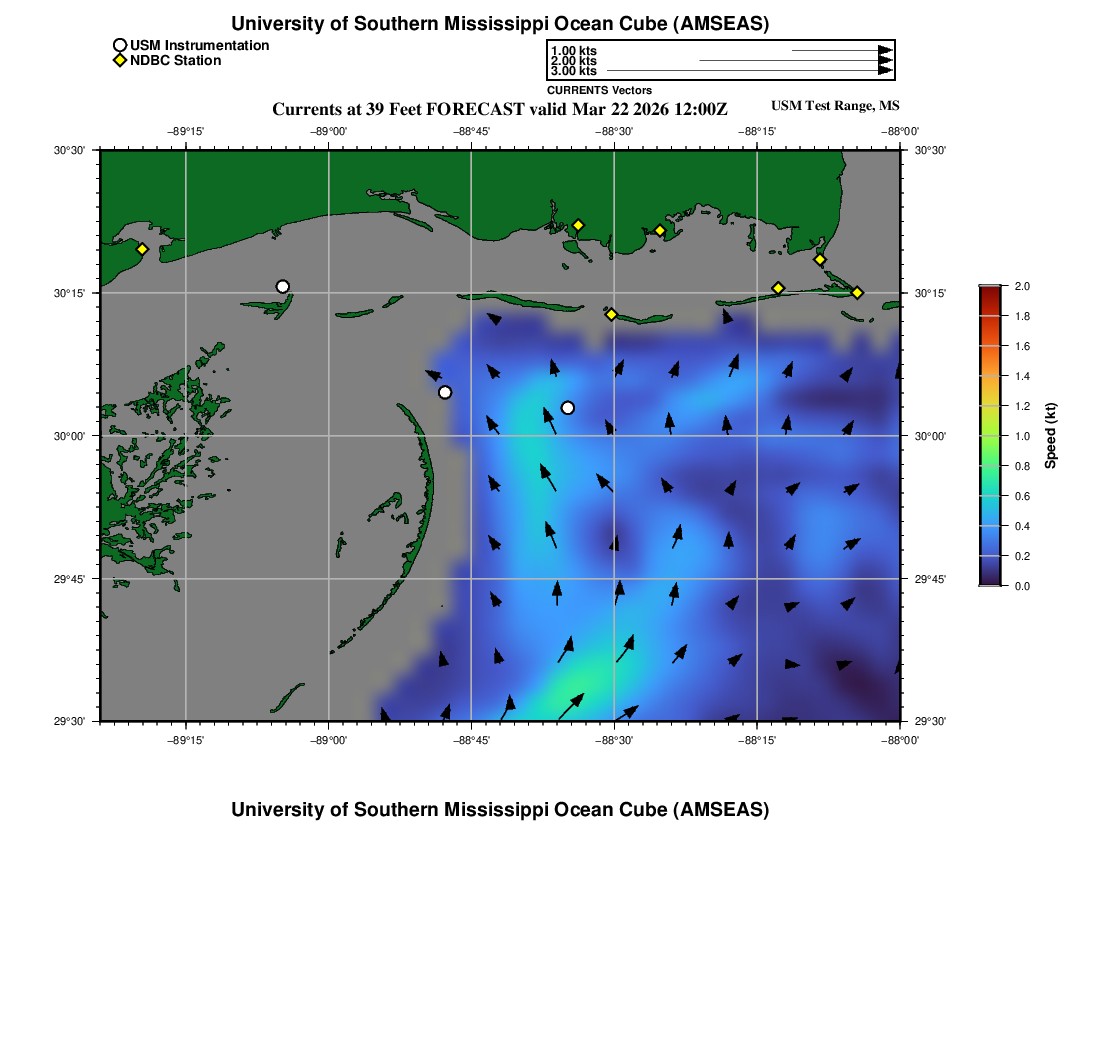 University of Southern Mississippi Ocean Cube (AMSEAS)

USM Instrumentation
NDBC Station

1.00 kts
2.00 kts
3.00 kts
CURRENTS Vectors

Currents at 39 Feet FORECAST valid Mar 22 2026 12:00Z

USM Test Range, MS

−89°15'
−89°00'
−88°45'
−88°30'
−88°15'
−88°00'

30°30'
30°15'
30°00'
29°45'
29°30'

30°30'
30°15'
30°00'
29°45'
29°30'

−89°15'
−89°00'
−88°45'
−88°30'
−88°15'
−88°00'

2.0
1.8
1.6
1.4
1.2
1.0
0.8
0.6
0.4
0.2
0.0
Speed (kt)

University of Southern Mississippi Ocean Cube (AMSEAS)